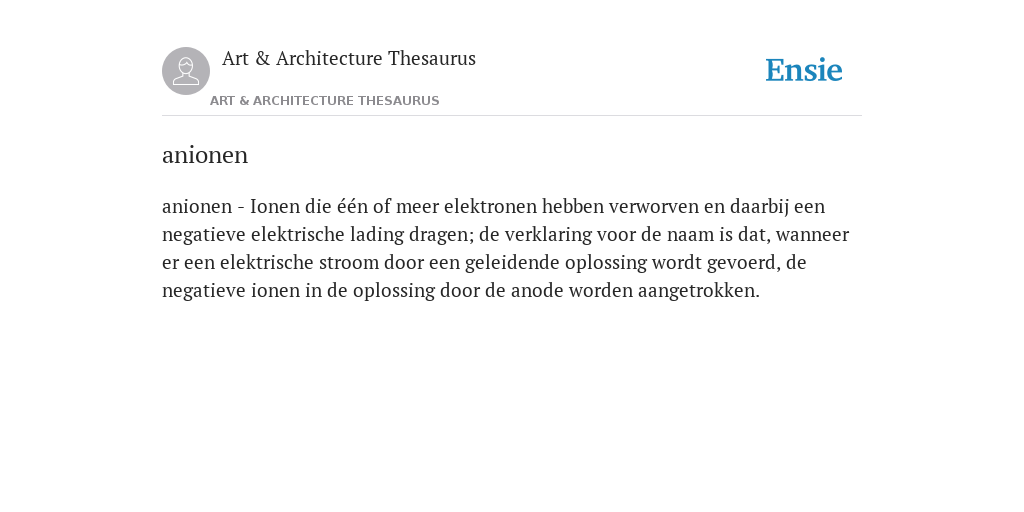 Art & Architecture Thesaurus

ART & ARCHITECTURE THESAURUS

Ensie

anionen

anionen - Ionen die één of meer elektronen hebben verworven en daarbij een negatieve elektrische lading dragen; de verklaring voor de naam is dat, wanneer er een elektrische stroom door een geleidende oplossing wordt gevoerd, de negatieve ionen in de oplossing door de anode worden aangetrokken.